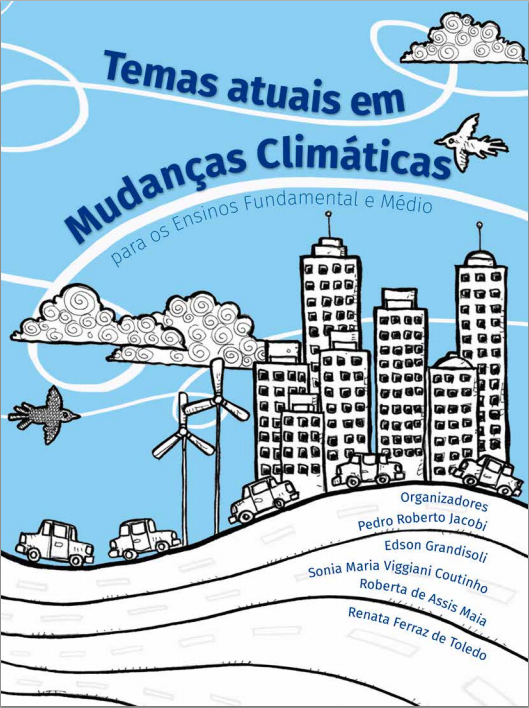 Temas atuais em
Mudanças Climáticas
para os Ensinos Fundamental e Médio

Organizadores
Pedro Roberto Jacobi
Edson Grandisoli
Sonia Maria Viggiani Coutinho
Roberta de Assis Maia
Renata Ferraz de Toledo